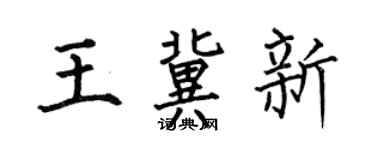 王冀新
词典网